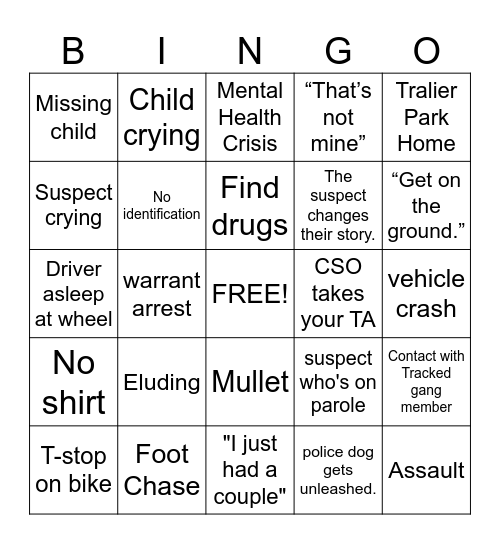 | B | I | N | G | O |
|---|---|---|---|---|
| Missing child | Child crying | Mental Health Crisis | “That’s not mine” | Tralier Park Home |
| Suspect crying | No identification | Find drugs | The suspect changes their story. | “Get on the ground.” |
| Driver asleep at wheel | warrant arrest | FREE! | CSO takes your TA | vehicle crash |
| No shirt | Eluding | Mullet | suspect who's on parole | Contact with Tracked gang member |
| T-stop on bike | Foot Chase | "I just had a couple" | police dog gets unleashed. | Assault |